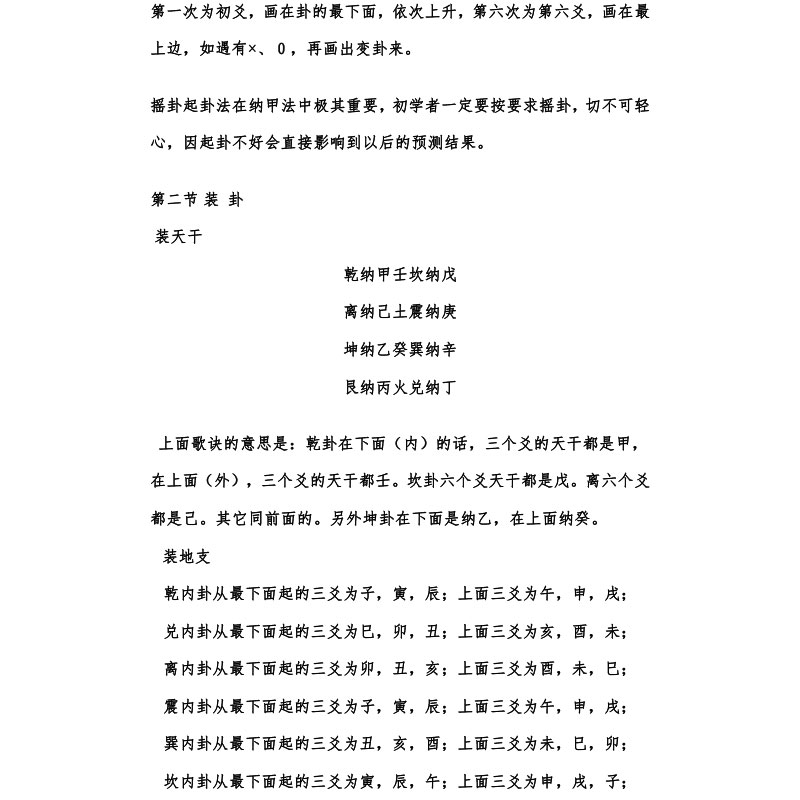 第一次为初爻，画在卦的最下面，依次上升，第六次为第六爻，画在最上边，如遇有×、0，再画出变卦来。

摇卦起卦法在纳甲法中极其重要，初学者一定要按要求摇卦，切不可轻心，因起卦不好会直接影响到以后的预测结果。

第二节 装 卦

装天干

乾纳甲壬坎纳戊

离纳己土震纳庚

坤纳乙癸巽纳辛

艮纳丙火兑纳丁

上面歌诀的意思是：乾卦在下面（内）的话，三个爻的天干都是甲，在上面（外），三个爻的天干都壬。坎卦六个爻天干都是戊。离六个爻都是己。其它同前面的。另外坤卦在下面是纳乙，在上面纳癸。

装地支

乾内卦从最下面起的三爻为子，寅，辰；上面三爻为午，申，戌；

兑内卦从最下面起的三爻为巳，卯，丑；上面三爻为亥，酉，未；

离内卦从最下面起的三爻为卯，丑，亥；上面三爻为酉，未，巳；

震内卦从最下面起的三爻为子，寅，辰；上面三爻为午，申，戌；

巽内卦从最下面起的三爻为丑，亥，酉；上面三爻为未，巳，卯；

坎内卦从最下面起的三爻为寅，辰，午；上面三爻为申，戌，子；